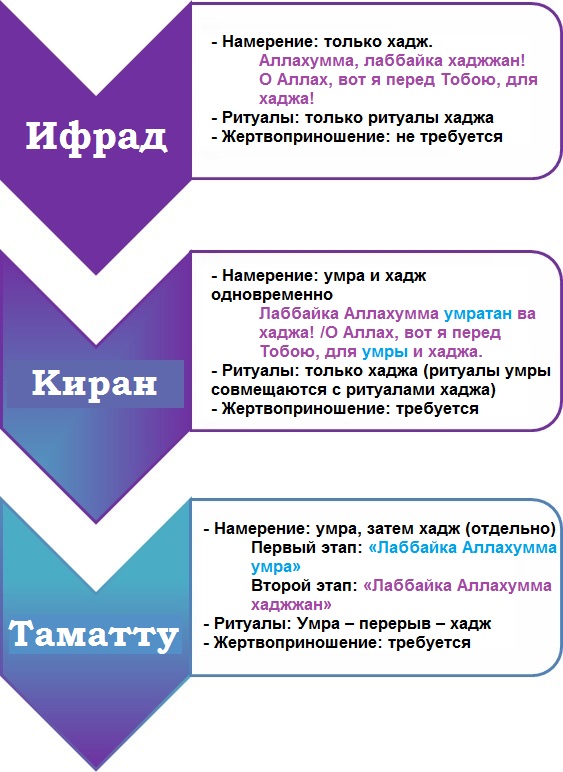 Ифрад

- Намерение: только хадж.
Аллахумма, лаббайка хаджжан!
О Аллах, вот я перед Тобою, для хаджа!
- Ритуалы: только ритуалы хаджа
- Жертвоприношение: не требуется

Киран

- Намерение: умра и хадж одновременно
Лаббайка Аллахумма умратан ва хаджа! /О Аллах, вот я перед Тобою, для умры и хаджа.
- Ритуалы: только хаджа (ритуалы умры совмещаются с ритуалами хаджа)
- Жертвоприношение: требуется

Таматту

- Намерение: умра, затем хадж (отдельно)
Первый этап: «Лаббайка Аллахумма умра»
Второй этап: «Лаббайка Аллахумма хаджжан»
- Ритуалы: Умра – перерыв – хадж
- Жертвоприношение: требуется